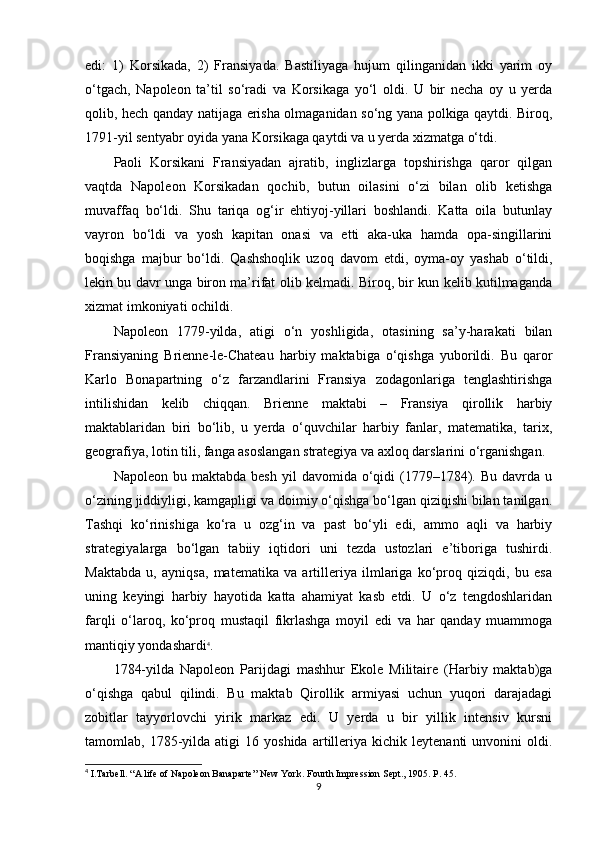 edi: 1) Korsikada, 2) Fransiyada. Bastiliyaga hujum qilinganidan ikki yarim oy o‘tgach, Napoleon ta’til so‘radi va Korsikaga yo‘l oldi. U bir necha oy u yerda qolib, hech qanday natijaga erisha olmaganidan so‘ng yana polkiga qaytdi. Biroq, 1791-yil sentyabr oyida yana Korsikaga qaytdi va u yerda xizmatga o‘tdi.

Paoli Korsikani Fransiyadan ajratib, inglizlarga topshirishga qaror qilgan vaqtda Napoleon Korsikadan qochib, butun oilasini o‘zi bilan olib ketishga muvaffaq bo‘ldi. Shu tariqa og‘ir ehtiyoj-yillari boshlandi. Katta oila butunlay vayron bo‘ldi va yosh kapitan onasi va etti aka-uka hamda opa-singillarini boqishga majbur bo‘ldi. Qashshoqlik uzoq davom etdi, oyma-oy yashab o‘tildi, lekin bu davr unga biron ma’rifat olib kelmadi. Biroq, bir kun kelib kutilmaganda xizmat imkoniyati ochildi.

Napoleon 1779-yilda, atigi o‘n yoshligida, otasining sa’y-harakati bilan Fransiyaning Brienne-le-Chateau harbiy maktabiga o‘qishga yuborildi. Bu qaror Karlo Bonapartning o‘z farzandlarini Fransiya zodagonlariga tenglashtirishga intilishidan kelib chiqqan. Brienne maktabi – Fransiya qirollik harbiy maktablaridan biri bo‘lib, u yerda o‘quvchilar harbiy fanlar, matematika, tarix, geografiya, lotin tili, fanga asoslangan strategiya va axloq darslarini o‘rganishgan.

Napoleon bu maktabda besh yil davomida o‘qidi (1779–1784). Bu davrda u o‘zining jiddiyligi, kamgapligi va doimiy o‘qishga bo‘lgan qiziqishi bilan tanilgan. Tashqi ko‘rinishiga ko‘ra u ozg‘in va past bo‘yli edi, ammo aqli va harbiy strategiyalarga bo‘lgan tabiiy iqtidori uni tezda ustozlari e’tiboriga tushirdi. Maktabda u, ayniqsa, matematika va artilleriya ilmlariga ko‘proq qiziqdi, bu esa uning keyingi harbiy hayotida katta ahamiyat kasb etdi. U o‘z tengdoshlaridan farqli o‘laroq, ko‘proq mustaqil fikrlashga moyil edi va har qanday muammoga mantiqiy yondashardi⁴.

1784-yilda Napoleon Parijdagi mashhur Ekole Militaire (Harbiy maktab)ga o‘qishga qabul qilindi. Bu maktab Qirollik armiyasi uchun yuqori darajadagi zobitlar tayyorlovchi yirik markaz edi. U yerda u bir yillik intensiv kursni tamomlab, 1785-yilda atigi 16 yoshida artilleriya kichik leytenanti unvonini oldi.

⁴ I.Tarbell. “A life of Napoleon Banaparte” New York. Fourth Impression Sept., 1905. P. 45.

9